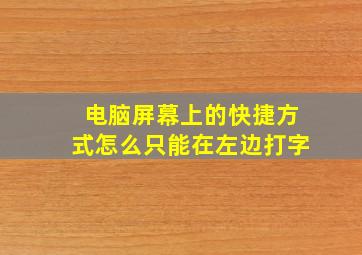 电脑屏幕上的快捷方式怎么只能在左边打字